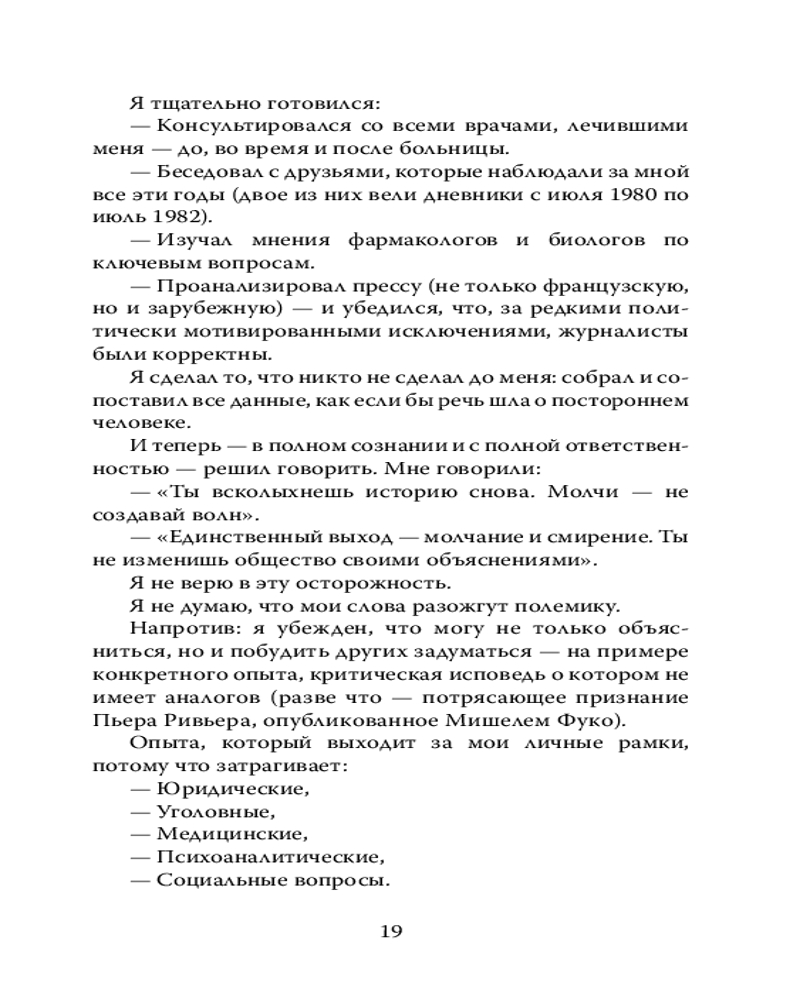 Я тщательно готовился:

— Консультировался со всеми врачами, лечившими меня — до, во время и после больницы.

— Беседовал с друзьями, которые наблюдали за мной все эти годы (двое из них вели дневники с июля 1980 по июль 1982).

— Изучал мнения фармакологов и биологов по ключевым вопросам.

— Проанализировал прессу (не только французскую, но и зарубежную) — и убедился, что, за редкими политически мотивированными исключениями, журналисты были корректны.

Я сделал то, что никто не сделал до меня: собрал и сопоставил все данные, как если бы речь шла о постороннем человеке.

И теперь — в полном сознании и с полной ответственностью — решил говорить. Мне говорили:

— «Ты всколыхнешь историю снова. Молчи — не создавай волн».

— «Единственный выход — молчание и смирение. Ты не изменишь общество своими объяснениями».

Я не верю в эту осторожность.

Я не думаю, что мои слова разожгут полемику.

Напротив: я убежден, что могу не только объясниться, но и побудить других задуматься — на примере конкретного опыта, критическая исповедь о котором не имеет аналогов (разве что — потрясающее признание Пьера Ривьера, опубликованное Мишелем Фуко).

Опыта, который выходит за мои личные рамки, потому что затрагивает:

— Юридические,

— Уголовные,

— Медицинские,

— Психоаналитические,

— Социальные вопросы.

19